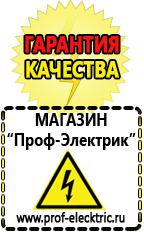 ГАРАНТИЯ КАЧЕСТВА

МАГАЗИН
“Проф-Электрик”

www.prof-electric.ru